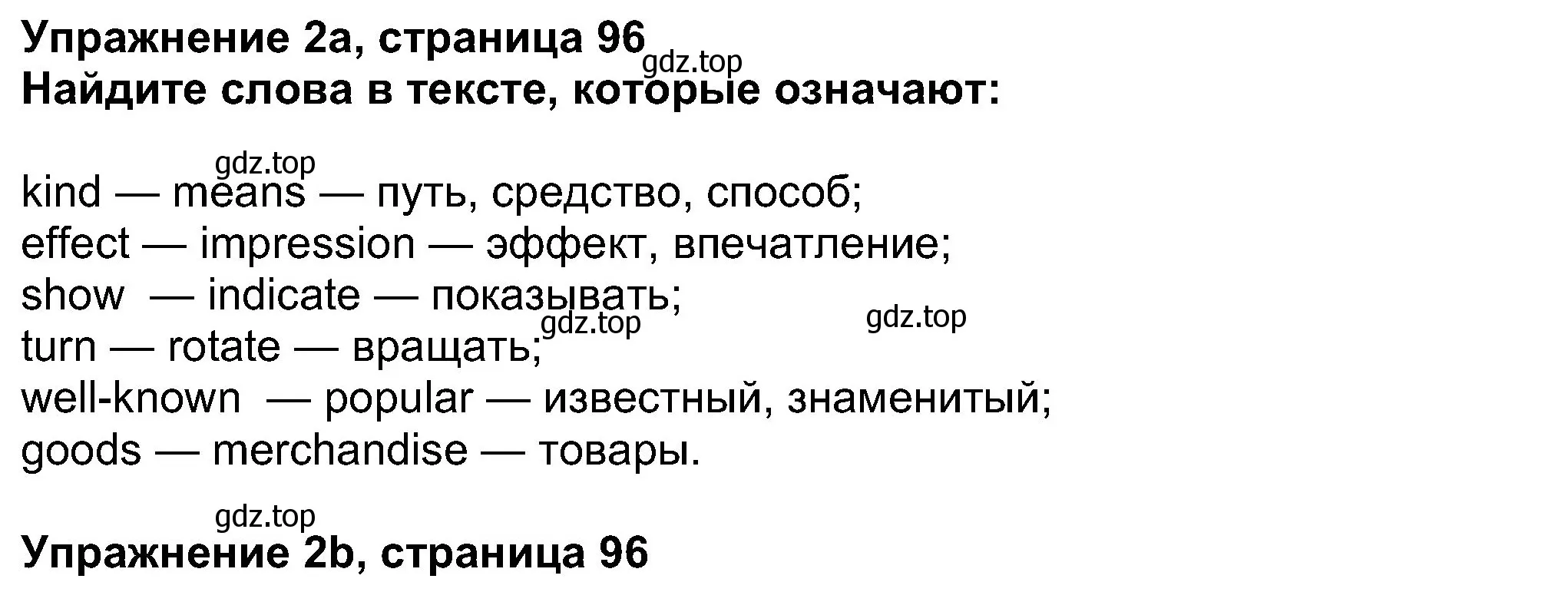 Упражнение 2a, страница 96
gdz.top
Найдите слова в тексте, которые означают:

gdz.top
kind — means — путь, средство, способ;
effect — impression — эффект, впечатление;
show — indicate — показывать;
gdz.top
gdz.top
turn — rotate — вращать;
well-known — popular — известный, знаменитый;
goods — merchandise — товары.

gdz.top
Упражнение 2b, страница 96